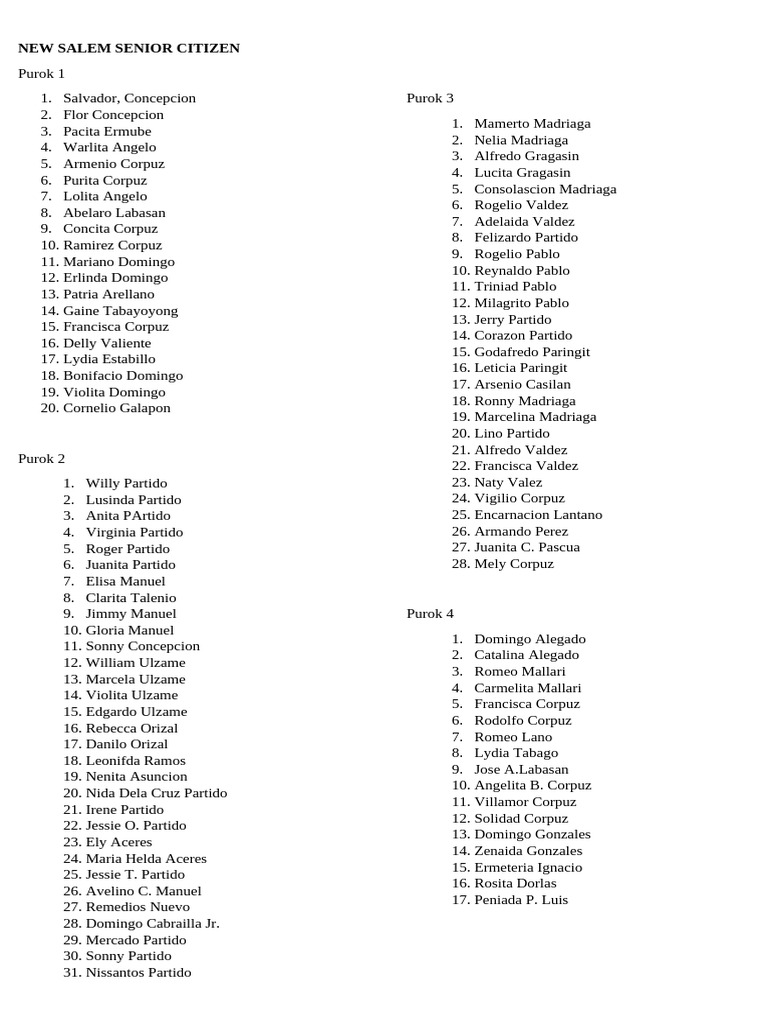 NEW SALEM SENIOR CITIZEN

Purok 1

1. Salvador, Concepcion
2. Flor Concepcion
3. Pacita Ermube
4. Warlita Angelo
5. Armenio Corpuz
6. Purita Corpuz
7. Lolita Angelo
8. Abelaro Labasan
9. Concita Corpuz
10. Ramirez Corpuz
11. Mariano Domingo
12. Erlinda Domingo
13. Patria Arellano
14. Gaine Tabayoyong
15. Francisca Corpuz
16. Delly Valiente
17. Lydia Estabillo
18. Bonifacio Domingo
19. Violita Domingo
20. Cornelio Galapon

Purok 2

1. Willy Partido
2. Lusinda Partido
3. Anita PArtido
4. Virginia Partido
5. Roger Partido
6. Juanita Partido
7. Elisa Manuel
8. Clarita Talenio
9. Jimmy Manuel
10. Gloria Manuel
11. Sonny Concepcion
12. William Ulzame
13. Marcela Ulzame
14. Violita Ulzame
15. Edgardo Ulzame
16. Rebecca Orizal
17. Danilo Orizal
18. Leonifda Ramos
19. Nenita Asuncion
20. Nida Dela Cruz Partido
21. Irene Partido
22. Jessie O. Partido
23. Ely Aceres
24. Maria Helda Aceres
25. Jessie T. Partido
26. Avelino C. Manuel
27. Remedios Nuevo
28. Domingo Cabrailla Jr.
29. Mercado Partido
30. Sonny Partido
31. Nissantos Partido

Purok 3

1. Mamerto Madriaga
2. Nelia Madriaga
3. Alfredo Gragasin
4. Lucita Gragasin
5. Consolascion Madriaga
6. Rogelio Valdez
7. Adelaida Valdez
8. Felizardo Partido
9. Rogelio Pablo
10. Reynaldo Pablo
11. Triniad Pablo
12. Milagrito Pablo
13. Jerry Partido
14. Corazon Partido
15. Godafredo Paringit
16. Leticia Paringit
17. Arsenio Casilan
18. Ronny Madriaga
19. Marcelina Madriaga
20. Lino Partido
21. Alfredo Valdez
22. Francisca Valdez
23. Naty Valez
24. Vigilio Corpuz
25. Encarnacion Lantano
26. Armando Perez
27. Juanita C. Pascua
28. Mely Corpuz

Purok 4

1. Domingo Alegado
2. Catalina Alegado
3. Romeo Mallari
4. Carmelita Mallari
5. Francisca Corpuz
6. Rodolfo Corpuz
7. Romeo Lano
8. Lydia Tabago
9. Jose A.Labasan
10. Angelita B. Corpuz
11. Villamor Corpuz
12. Solidad Corpuz
13. Domingo Gonzales
14. Zenaida Gonzales
15. Ermeteria Ignacio
16. Rosita Dorlas
17. Peniada P. Luis